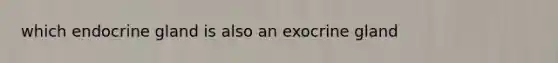 which endocrine gland is also an exocrine gland